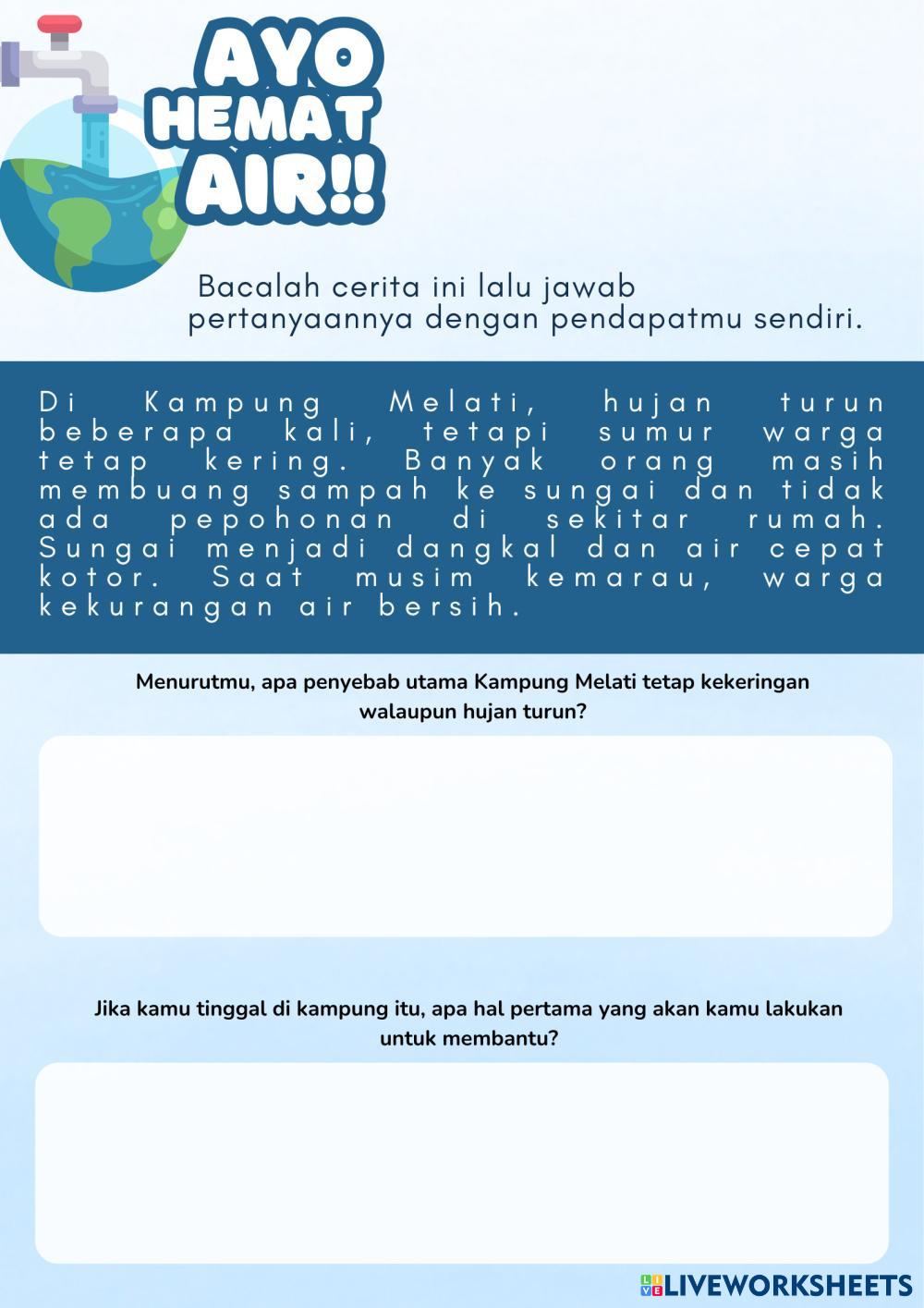 AYO HEMAT AIR!!

Bacalah cerita ini lalu jawab pertanyaannya dengan pendapatmu sendiri.

Di Kampung Melati, hujan turun beberapa kali, tetapi sumur warga tetap kering. Banyak orang masih membuang sampah ke sungai dan tidak ada pepohonan di sekitar rumah. Sungai menjadi dangkal dan air cepat kotor. Saat musim kemarau, warga kekurangan air bersih.

Menurutmu, apa penyebab utama Kampung Melati tetap kekeringan walaupun hujan turun?

Jika kamu tinggal di kampung itu, apa hal pertama yang akan kamu lakukan untuk membantu?

LIVEWORKSHEETS